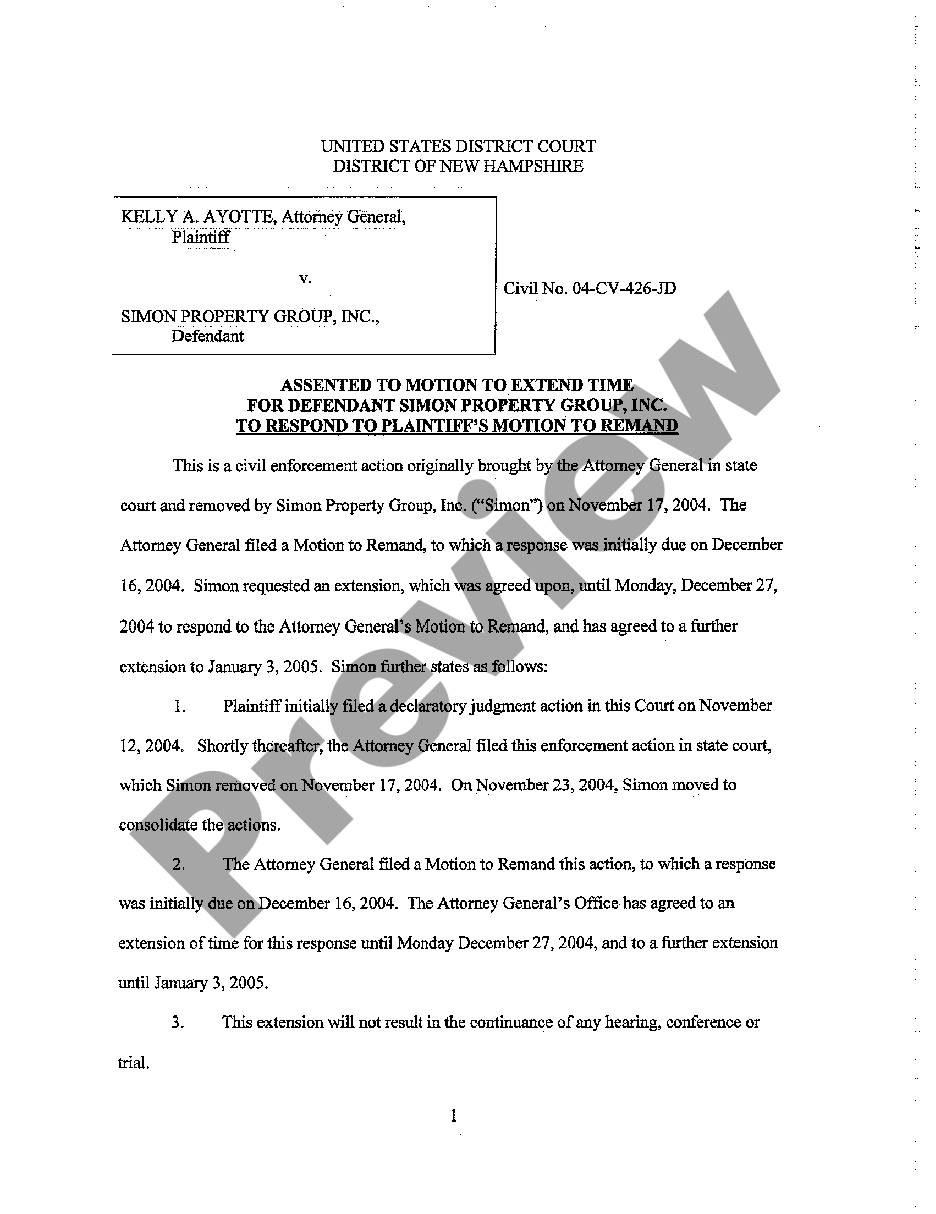 UNITED STATES DISTRICT COURT
DISTRICT OF NEW HAMPSHIRE

KELLY A. AYOTTE, Attorney General,
Plaintiff

v.

SIMON PROPERTY GROUP, INC.,
Defendant

Civil No. 04-CV-426-JD

ASSENTED TO MOTION TO EXTEND TIME
FOR DEFENDANT SIMON PROPERTY GROUP, INC.
TO RESPOND TO PLAINTIFF'S MOTION TO REMAND

This is a civil enforcement action originally brought by the Attorney General in state court and removed by Simon Property Group, Inc. ("Simon") on November 17, 2004. The Attorney General filed a Motion to Remand, to which a response was initially due on December 16, 2004. Simon requested an extension, which was agreed upon, until Monday, December 27, 2004 to respond to the Attorney General's Motion to Remand, and has agreed to a further extension to January 3, 2005. Simon further states as follows:

1. Plaintiff initially filed a declaratory judgment action in this Court on November 12, 2004. Shortly thereafter, the Attorney General filed this enforcement action in state court, which Simon removed on November 17, 2004. On November 23, 2004, Simon moved to consolidate the actions.

2. The Attorney General filed a Motion to Remand this action, to which a response was initially due on December 16, 2004. The Attorney General's Office has agreed to an extension of time for this response until Monday December 27, 2004, and to a further extension until January 3, 2005.

3. This extension will not result in the continuance of any hearing, conference or trial.

1

Preview